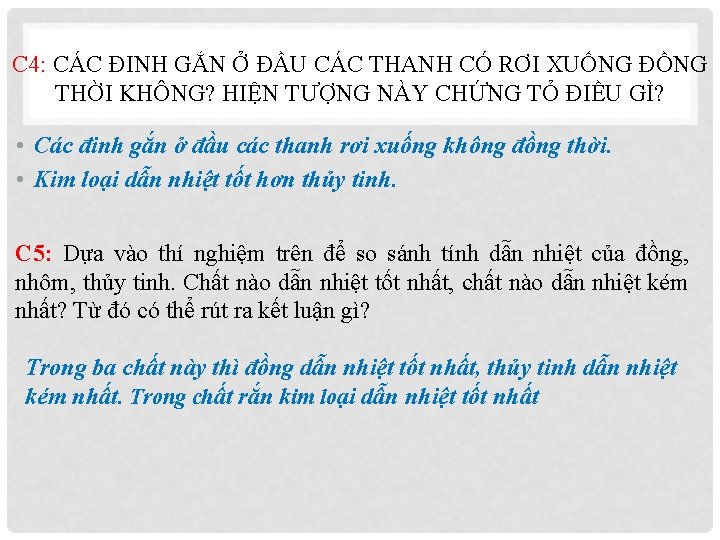 C4: CÁC ĐINH GẮN Ở ĐẦU CÁC THANH CÓ RƠI XUỐNG ĐỒNG THỜI KHÔNG? HIỆN TƯỢNG NÀY CHỨNG TỎ ĐIỀU GÌ?

• Các đinh gắn ở đầu các thanh rơi xuống không đồng thời.
• Kim loại dẫn nhiệt tốt hơn thủy tinh.

C5: Dựa vào thí nghiệm trên để so sánh tính dẫn nhiệt của đồng, nhôm, thủy tinh. Chất nào dẫn nhiệt tốt nhất, chất nào dẫn nhiệt kém nhất? Từ đó có thể rút ra kết luận gì?

Trong ba chất này thì đồng dẫn nhiệt tốt nhất, thủy tinh dẫn nhiệt kém nhất. Trong chất rắn kim loại dẫn nhiệt tốt nhất